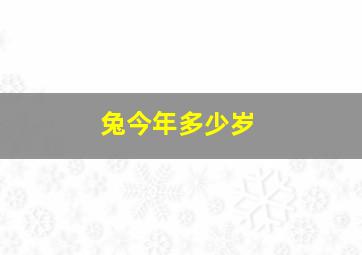 兔今年多少岁